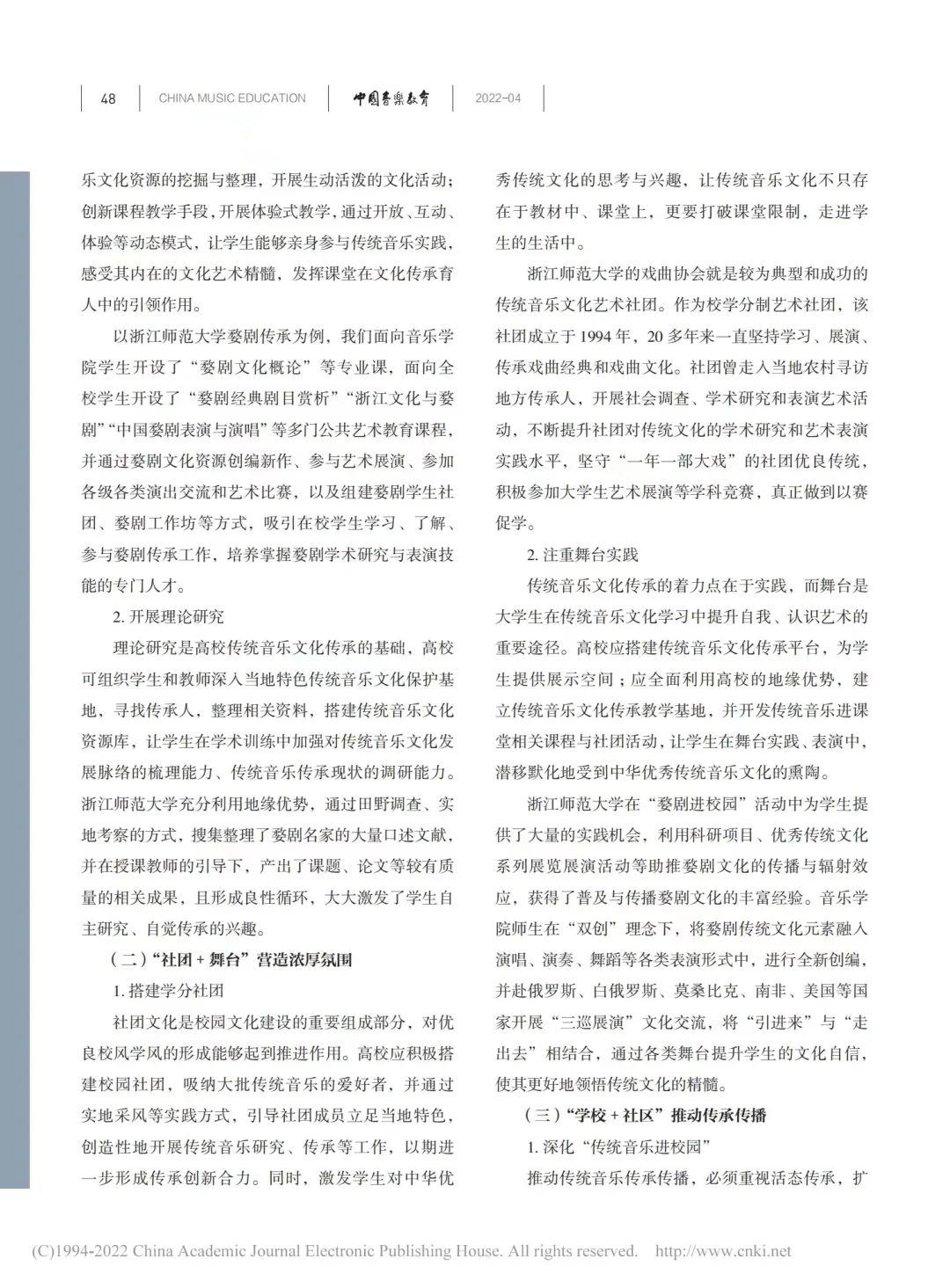 48 CHINA MUSIC EDUCATION 中国音乐教育 2022-04

乐文化资源的挖掘与整理，开展生动活泼的文化活动；创新课程教学手段，开展体验式教学，通过开放、互动、体验等动态模式，让学生能够亲身参与传统音乐实践，感受其内在的文化艺术精髓，发挥课堂在文化传承育人中的引领作用。

以浙江师范大学婺剧传承为例，我们面向音乐学院学生开设了“婺剧文化概论”等专业课，面向全校学生开设了“婺剧经典剧目赏析”“浙江文化与婺剧”“中国婺剧表演与演唱”等多门公共艺术教育课程，并通过婺剧文化资源创编新作、参与艺术展演、参加各级各类演出交流和艺术比赛，以及组建婺剧学生社团、婺剧工作坊等方式，吸引在校学生学习、了解、参与婺剧传承工作，培养掌握婺剧学术研究与表演技能的专门人才。

2. 开展理论研究

理论研究是高校传统音乐文化传承的基础，高校可组织学生和教师深入当地特色传统音乐文化保护基地，寻找传承人，整理相关资料，搭建传统音乐文化资源库，让学生在学术训练中加强对传统音乐文化发展脉络的梳理能力、传统音乐传承现状的调研能力。浙江师范大学充分利用地缘优势，通过田野调查、实地考察的方式，搜集整理了婺剧名家的大量口述文献，并在授课教师的引导下，产出了课题、论文等较有质量的相关成果，且形成良性循环，大大激发了学生自主研究、自觉传承的兴趣。

（二）“社团 + 舞台”营造浓厚氛围

1. 搭建学分社团

社团文化是校园文化建设的重要组成部分，对优良校风学风的形成能够起到推进作用。高校应积极搭建校园社团，吸纳大批传统音乐的爱好者，并通过实地采风等实践方式，引导社团成员立足当地特色，创造性地开展传统音乐研究、传承等工作，以期进一步形成传承创新合力。同时，激发学生对中华优秀传统文化的思考与兴趣，让传统音乐文化不只存在于教材中、课堂上，更要打破课堂限制，走进学生的生活中。

浙江师范大学的戏曲协会就是较为典型和成功的传统音乐文化艺术社团。作为校学分制艺术社团，该社团成立于 1994 年，20 多年来一直坚持学习、展演、传承戏曲经典和戏曲文化。社团曾走入当地农村寻访地方传承人，开展社会调查、学术研究和表演艺术活动，不断提升社团对传统文化的学术研究和艺术表演实践水平，坚守“一年一部大戏”的社团优良传统，积极参加大学生艺术展演等学科竞赛，真正做到以赛促学。

2. 注重舞台实践

传统音乐文化传承的着力点在于实践，而舞台是大学生在传统音乐文化学习中提升自我、认识艺术的重要途径。高校应搭建传统音乐文化传承平台，为学生提供展示空间；应全面利用高校的地缘优势，建立传统音乐文化传承教学基地，并开发传统音乐进课堂相关课程与社团活动，让学生在舞台实践、表演中，潜移默化地受到中华优秀传统音乐文化的熏陶。

浙江师范大学在“婺剧进校园”活动中为学生提供了大量的实践机会，利用科研项目、优秀传统文化系列展览展演活动等助推婺剧文化的传播与辐射效应，获得了普及与传播婺剧文化的丰富经验。音乐学院师生在“双创”理念下，将婺剧传统文化元素融入演唱、演奏、舞蹈等各类表演形式中，进行全新创编，并赴俄罗斯、白俄罗斯、莫桑比克、南非、美国等国家开展“三巡展演”文化交流，将“引进来”与“走出去”相结合，通过各类舞台提升学生的文化自信，使其更好地领悟传统文化的精髓。

（三）“学校 + 社区”推动传承传播

1. 深化“传统音乐进校园”

推动传统音乐传承传播，必须重视活态传承，扩

(C)1994-2022 China Academic Journal Electronic Publishing House. All rights reserved. http://www.cnki.net